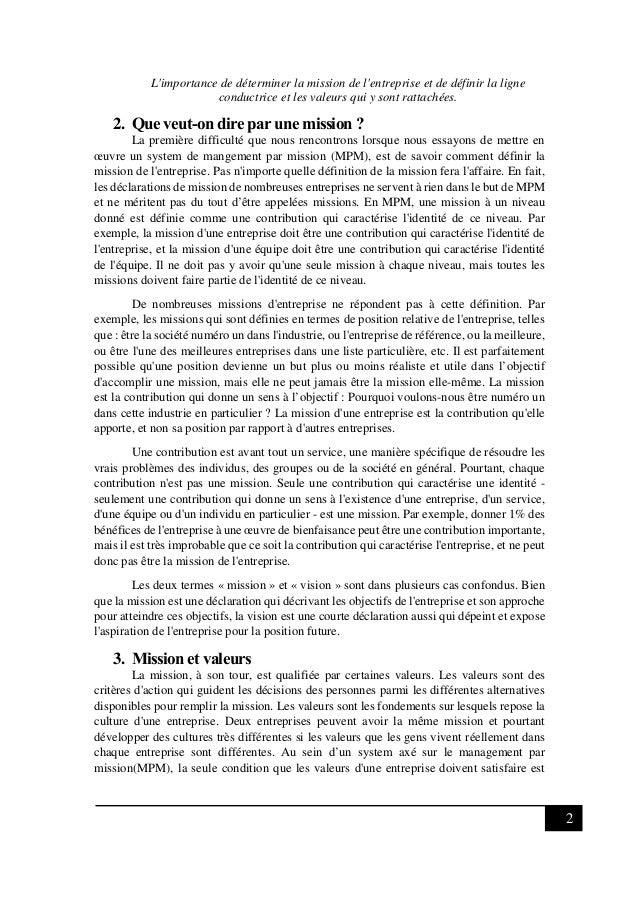 L'importance de déterminer la mission de l'entreprise et de définir la ligne conductrice et les valeurs qui y sont rattachées.

2. Que veut-on dire par une mission ?

La première difficulté que nous rencontrons lorsque nous essayons de mettre en œuvre un system de mangement par mission (MPM), est de savoir comment définir la mission de l'entreprise. Pas n'importe quelle définition de la mission fera l'affaire. En fait, les déclarations de mission de nombreuses entreprises ne servent à rien dans le but de MPM et ne méritent pas du tout d'être appelées missions. En MPM, une mission à un niveau donné est définie comme une contribution qui caractérise l'identité de ce niveau. Par exemple, la mission d'une entreprise doit être une contribution qui caractérise l'identité de l'entreprise, et la mission d'une équipe doit être une contribution qui caractérise l'identité de l'équipe. Il ne doit pas y avoir qu'une seule mission à chaque niveau, mais toutes les missions doivent faire partie de l'identité de ce niveau.

De nombreuses missions d'entreprise ne répondent pas à cette définition. Par exemple, les missions qui sont définies en termes de position relative de l'entreprise, telles que : être la société numéro un dans l'industrie, ou l'entreprise de référence, ou la meilleure, ou être l'une des meilleures entreprises dans une liste particulière, etc. Il est parfaitement possible qu'une position devienne un but plus ou moins réaliste et utile dans l'objectif d'accomplir une mission, mais elle ne peut jamais être la mission elle-même. La mission est la contribution qui donne un sens à l'objectif : Pourquoi voulons-nous être numéro un dans cette industrie en particulier ? La mission d'une entreprise est la contribution qu'elle apporte, et non sa position par rapport à d'autres entreprises.

Une contribution est avant tout un service, une manière spécifique de résoudre les vrais problèmes des individus, des groupes ou de la société en général. Pourtant, chaque contribution n'est pas une mission. Seule une contribution qui caractérise une identité - seulement une contribution qui donne un sens à l'existence d'une entreprise, d'un service, d'une équipe ou d'un individu en particulier - est une mission. Par exemple, donner 1% des bénéfices de l'entreprise à une œuvre de bienfaisance peut être une contribution importante, mais il est très improbable que ce soit la contribution qui caractérise l'entreprise, et ne peut donc pas être la mission de l'entreprise.

Les deux termes « mission » et « vision » sont dans plusieurs cas confondus. Bien que la mission est une déclaration qui décrivant les objectifs de l'entreprise et son approche pour atteindre ces objectifs, la vision est une courte déclaration aussi qui dépeint et expose l'aspiration de l'entreprise pour la position future.

3. Mission et valeurs

La mission, à son tour, est qualifiée par certaines valeurs. Les valeurs sont des critères d'action qui guident les décisions des personnes parmi les différentes alternatives disponibles pour remplir la mission. Les valeurs sont les fondements sur lesquels repose la culture d'une entreprise. Deux entreprises peuvent avoir la même mission et pourtant développer des cultures très différentes si les valeurs que les gens vivent réellement dans chaque entreprise sont différentes. Au sein d'un system axé sur le management par mission(MPM), la seule condition que les valeurs d'une entreprise doivent satisfaire est

2